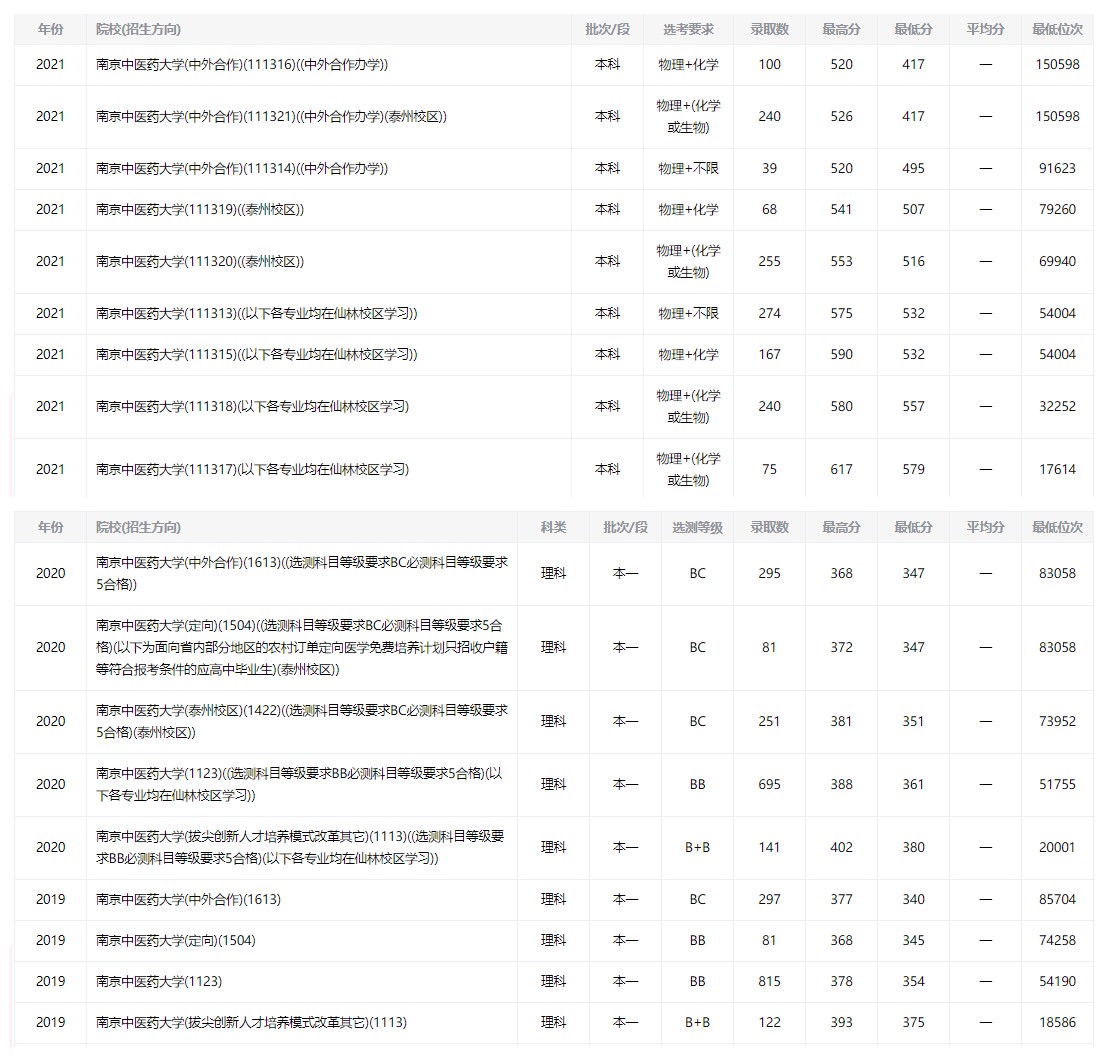 | 年份 | 院校(招生方向) | 批次/段 | 选考要求 | 录取数 | 最高分 | 最低分 | 平均分 | 最低位次 |
|---|---|---|---|---|---|---|---|---|
| 2021 | 南京中医药大学(中外合作)(111316)((中外合作办学)) | 本科 | 物理+化学 | 100 | 520 | 417 | — | 150598 |
| 2021 | 南京中医药大学(中外合作)(111321)((中外合作办学)(泰州校区)) | 本科 | 物理+(化学或生物) | 240 | 526 | 417 | — | 150598 |
| 2021 | 南京中医药大学(中外合作)(111314)((中外合作办学)) | 本科 | 物理+不限 | 39 | 520 | 495 | — | 91623 |
| 2021 | 南京中医药大学(111319)((泰州校区)) | 本科 | 物理+化学 | 68 | 541 | 507 | — | 79260 |
| 2021 | 南京中医药大学(111320)((泰州校区)) | 本科 | 物理+(化学或生物) | 255 | 553 | 516 | — | 69940 |
| 2021 | 南京中医药大学(111313)((以下各专业均在仙林校区学习)) | 本科 | 物理+不限 | 274 | 575 | 532 | — | 54004 |
| 2021 | 南京中医药大学(111315)((以下各专业均在仙林校区学习)) | 本科 | 物理+化学 | 167 | 590 | 532 | — | 54004 |
| 2021 | 南京中医药大学(111318)(以下各专业均在仙林校区学习) | 本科 | 物理+(化学或生物) | 240 | 580 | 557 | — | 32252 |
| 2021 | 南京中医药大学(111317)(以下各专业均在仙林校区学习) | 本科 | 物理+(化学或生物) | 75 | 617 | 579 | — | 17614 |

| 年份 | 院校(招生方向) | 科类 | 批次/段 | 选测等级 | 录取数 | 最高分 | 最低分 | 平均分 | 最低位次 |
|---|---|---|---|---|---|---|---|---|---|
| 2020 | 南京中医药大学(中外合作)(1613)((选测科目等级要求BC必测科目等级要求5合格)) | 理科 | 本一 | BC | 295 | 368 | 347 | — | 83058 |
| 2020 | 南京中医药大学(定向)(1504)((选测科目等级要求BC必测科目等级要求5合格)(以下为面向省内部分地区的农村订单定向医学免费培养计划只招收户籍等符合报考条件的应高中毕业生)(泰州校区)) | 理科 | 本一 | BC | 81 | 372 | 347 | — | 83058 |
| 2020 | 南京中医药大学(泰州校区)(1422)((选测科目等级要求BC必测科目等级要求5合格)(泰州校区)) | 理科 | 本一 | BC | 251 | 381 | 351 | — | 73952 |
| 2020 | 南京中医药大学(1123)((选测科目等级要求BB必测科目等级要求5合格)(以下各专业均在仙林校区学习)) | 理科 | 本一 | BB | 695 | 388 | 361 | — | 51755 |
| 2020 | 南京中医药大学(拔尖创新人才培养模式改革其它)(1113)((选测科目等级要求BB必测科目等级要求5合格)(以下各专业均在仙林校区学习)) | 理科 | 本一 | B+B | 141 | 402 | 380 | — | 20001 |
| 2019 | 南京中医药大学(中外合作)(1613) | 理科 | 本一 | BC | 297 | 377 | 340 | — | 85704 |
| 2019 | 南京中医药大学(定向)(1504) | 理科 | 本一 | BB | 81 | 368 | 345 | — | 74258 |
| 2019 | 南京中医药大学(1123) | 理科 | 本一 | BB | 815 | 378 | 354 | — | 54190 |
| 2019 | 南京中医药大学(拔尖创新人才培养模式改革其它)(1113) | 理科 | 本一 | B+B | 122 | 393 | 375 | — | 18586 |